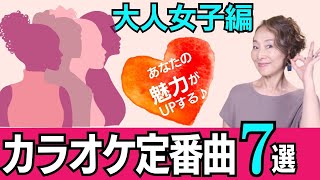 大人女子編

あなたの魅力がUPする♪

カラオケ定番曲7選